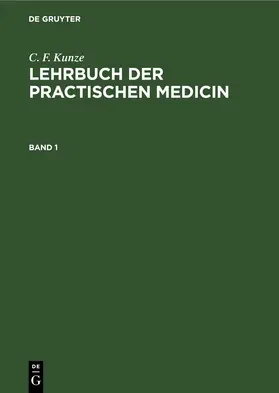 DE GRUYTER

C. F. Kunze

LEHRBUCH DER PRACTISCHEN MEDICIN

BAND 1

DE
G